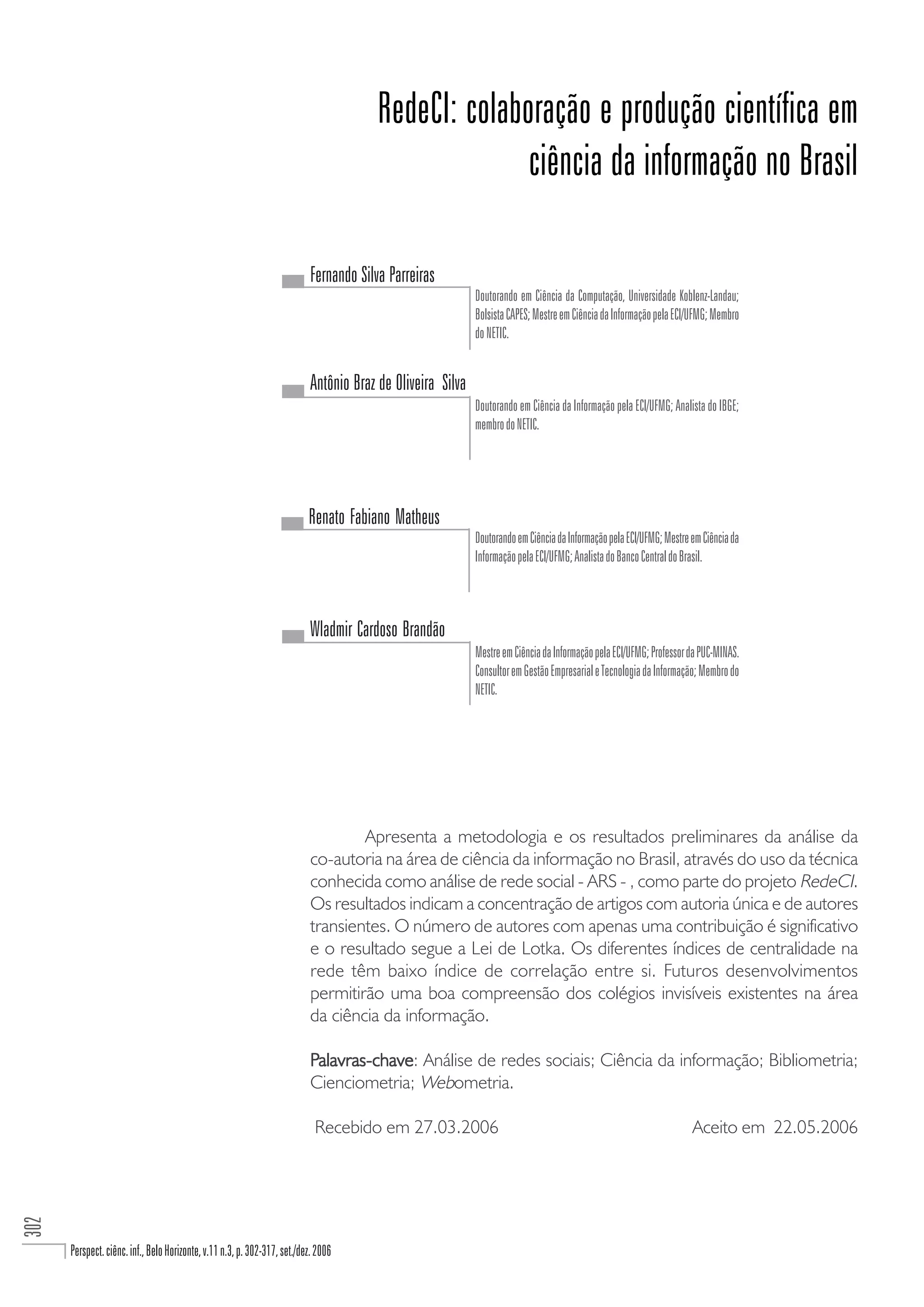 RedeCI: colaboração e produção científica em ciência da informação no Brasil

Fernando Silva Parreiras

Doutorando em Ciência da Computação, Universidade Koblenz-Landau; Bolsista CAPES; Mestre em Ciência da Informação pela ECI/UFMG; Membro do NETIC.

Antônio Braz de Oliveira Silva

Doutorando em Ciência da Informação pela ECI/UFMG; Analista do IBGE; membro do NETIC.

Renato Fabiano Matheus

Doutorando em Ciência da Informação pela ECI/UFMG; Mestre em Ciência da Informação pela ECI/UFMG; Analista do Banco Central do Brasil.

Wladmir Cardoso Brandão

Mestre em Ciência da Informação pela ECI/UFMG; Professor da PUC-MINAS. Consultor em Gestão Empresarial e Tecnologia da Informação; Membro do NETIC.

Apresenta a metodologia e os resultados preliminares da análise da co-autoria na área de ciência da informação no Brasil, através do uso da técnica conhecida como análise de rede social - ARS - , como parte do projeto RedeCI. Os resultados indicam a concentração de artigos com autoria única e de autores transientes. O número de autores com apenas uma contribuição é significativo e o resultado segue a Lei de Lotka. Os diferentes índices de centralidade na rede têm baixo índice de correlação entre si. Futuros desenvolvimentos permitirão uma boa compreensão dos colégios invisíveis existentes na área da ciência da informação.

Palavras-chave: Análise de redes sociais; Ciência da informação; Bibliometria; Cienciometria; Webometria.

Recebido em 27.03.2006 Aceito em 22.05.2006

302

Perspect. ciênc. inf., Belo Horizonte, v.11 n.3, p. 302-317, set./dez. 2006